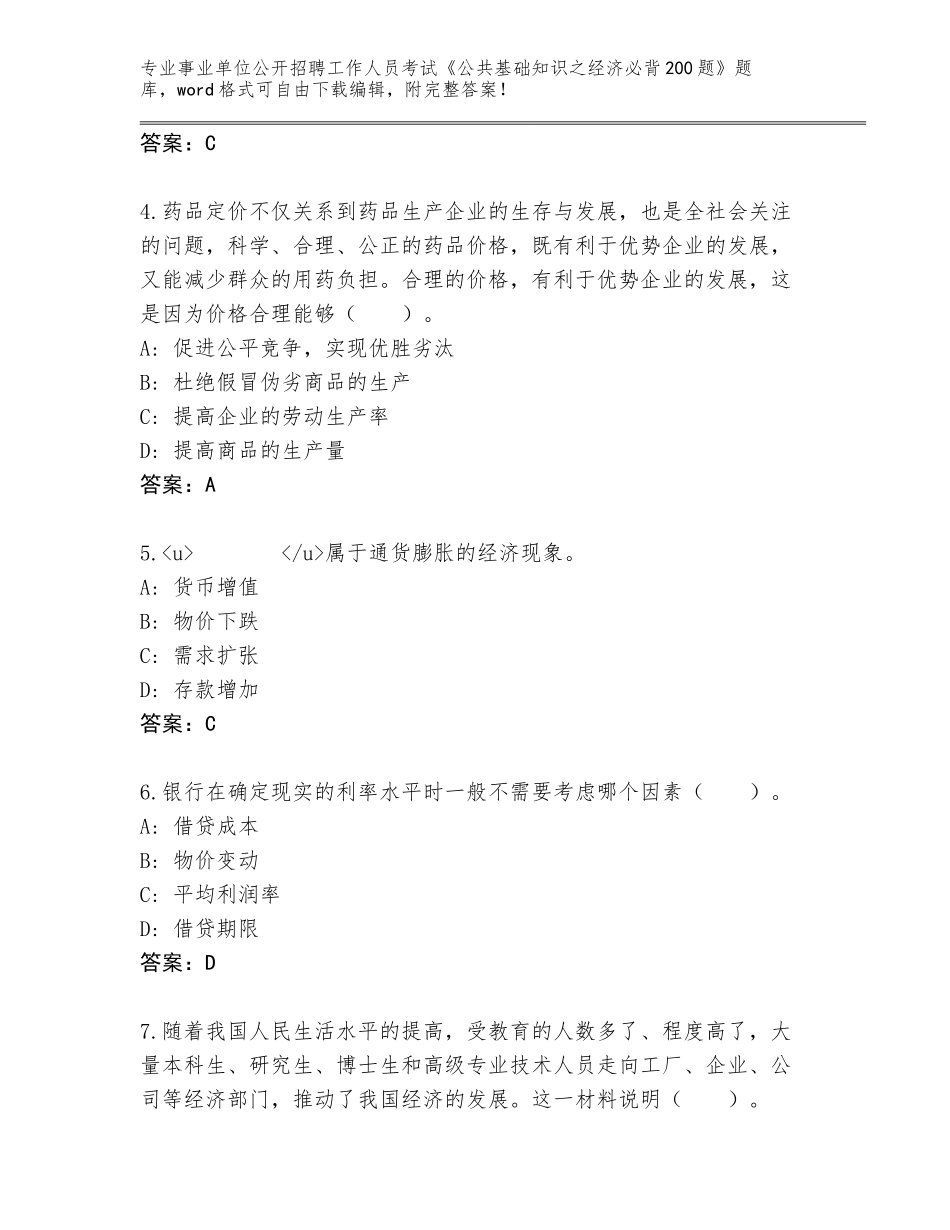 专业事业单位公开招聘工作人员考试《公共基础知识之经济必背200题》题库，word格式可自由下载编辑，附完整答案！

答案：C

4.药品定价不仅关系到药品生产企业的生存与发展，也是全社会关注的问题，科学、合理、公正的药品价格，既有利于优势企业的发展，又能减少群众的用药负担。合理的价格，有利于优势企业的发展，这是因为价格合理能够（　　）。
A：促进公平竞争，实现优胜劣汰
B：杜绝假冒伪劣商品的生产
C：提高企业的劳动生产率
D：提高商品的生产量
答案：A

5.<u>　　　　</u>属于通货膨胀的经济现象。
A：货币增值
B：物价下跌
C：需求扩张
D：存款增加
答案：C

6.银行在确定现实的利率水平时一般不需要考虑哪个因素（　　）。
A：借贷成本
B：物价变动
C：平均利润率
D：借贷期限
答案：D

7.随着我国人民生活水平的提高，受教育的人数多了、程度高了，大量本科生、研究生、博士生和高级专业技术人员走向工厂、企业、公司等经济部门，推动了我国经济的发展。这一材料说明（　　）。